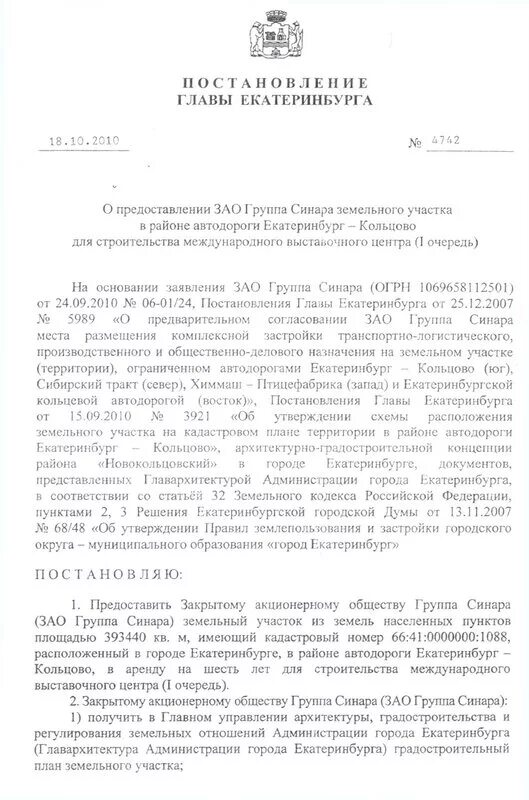 ПОСТАНОВЛЕНИЕ
ГЛАВЫ ЕКАТЕРИНБУРГА

18.10.2010

№ 4742

О предоставлении ЗАО Группа Синара земельного участка в районе автодороги Екатеринбург – Кольцово для строительства международного выставочного центра (I очередь)

На основании заявления ЗАО Группа Синара (ОГРН 1069658112501) от 24.09.2010 № 06-01/24, Постановления Главы Екатеринбурга от 25.12.2007 № 5989 «О предварительном согласовании ЗАО Группа Синара места размещения комплексной застройки транспортно-логистического, производственного и общественно-делового назначения на земельном участке (территории), ограниченном автодорогами Екатеринбург – Кольцово (юг), Сибирский тракт (север), Химмаш – Птицефабрика (запад) и Екатеринбургской кольцевой автодорогой (восток)», Постановления Главы Екатеринбурга от 15.09.2010 № 3921 «Об утверждении схемы расположения земельного участка на кадастровом плане территории в районе автодороги Екатеринбург – Кольцово», архитектурно-градостроительной концепции района «Новокольцовский» в городе Екатеринбурге, документов, представленных Главархитектурой Администрации города Екатеринбурга, в соответствии со статьёй 32 Земельного кодекса Российской Федерации, пунктами 2, 3 Решения Екатеринбургской городской Думы от 13.11.2007 № 68/48 «Об утверждении Правил землепользования и застройки городского округа – муниципального образования «город Екатеринбург»

ПОСТАНОВЛЯЮ:

1. Предоставить Закрытому акционерному обществу Группа Синара (ЗАО Группа Синара) земельный участок из земель населенных пунктов площадью 393440 кв. м, имеющий кадастровый номер 66:41:0000000:1088, расположенный в городе Екатеринбурге, в районе автодороги Екатеринбург – Кольцово, в аренду на шесть лет для строительства международного выставочного центра (I очередь).

2. Закрытому акционерному обществу Группа Синара (ЗАО Группа Синара):

1) получить в Главном управлении архитектуры, градостроительства и регулирования земельных отношений Администрации города Екатеринбурга (Главархитектура Администрации города Екатеринбурга) градостроительный план земельного участка;